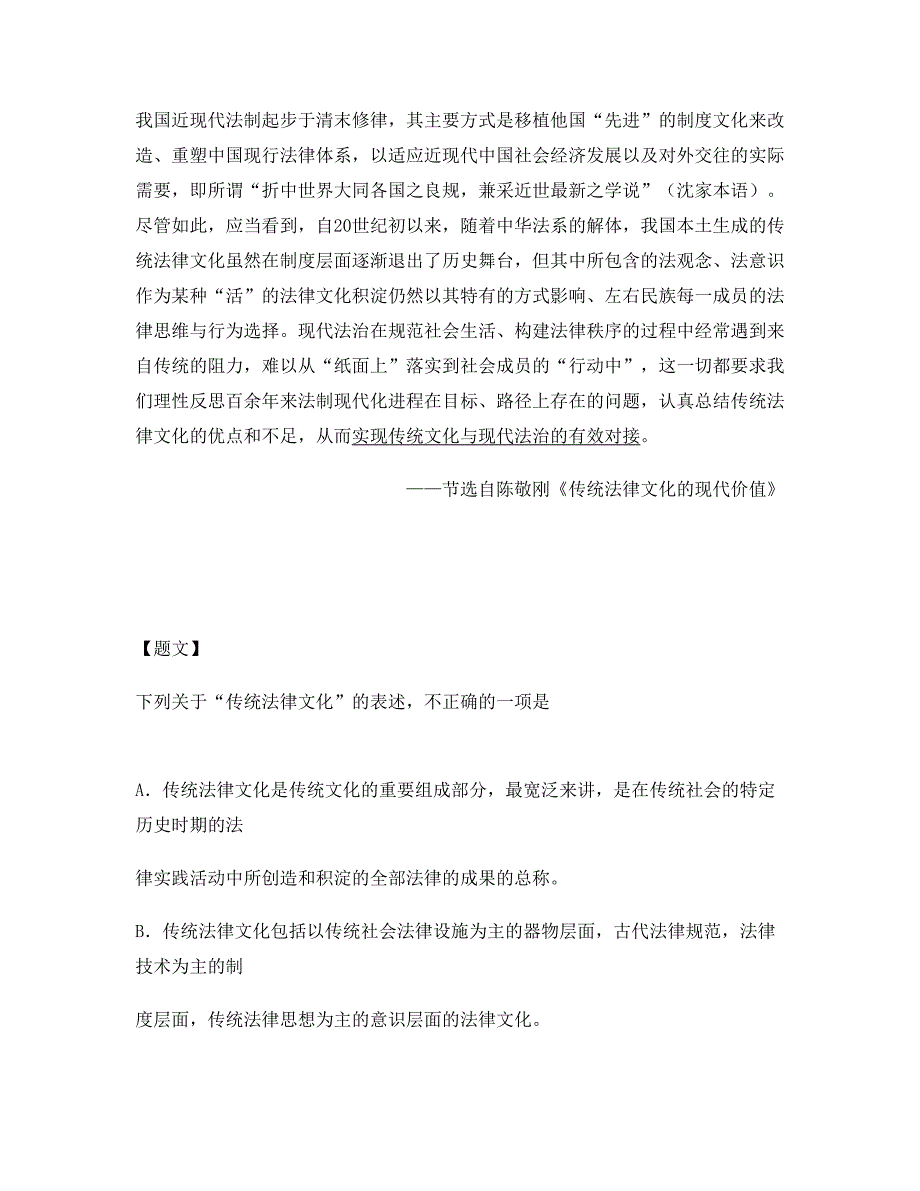 我国近现代法制起步于清末修律，其主要方式是移植他国“先进”的制度文化来改造、重塑中国现行法律体系，以适应近现代中国社会经济发展以及对外交往的实际需要，即所谓“折中世界大同各国之良规，兼采近世最新之学说”（沈家本语）。尽管如此，应当看到，自20世纪初以来，随着中华法系的解体，我国本土生成的传统法律文化虽然在制度层面逐渐退出了历史舞台，但其中所包含的法观念、法意识作为某种“活”的法律文化积淀仍然以其特有的方式影响、左右民族每一成员的法律思维与行为选择。现代法治在规范社会生活、构建法律秩序的过程中经常遇到来自传统的阻力，难以从“纸面上”落实到社会成员的“行动中”，这一切都要求我们理性反思百余年来法制现代化进程在目标、路径上存在的问题，认真总结传统法律文化的优点和不足，从而实现传统文化与现代法治的有效对接。

——节选自陈敬刚《传统法律文化的现代价值》

【题文】

下列关于“传统法律文化”的表述，不正确的一项是

A. 传统法律文化是传统文化的重要组成部分，最宽泛来讲，是在传统社会的特定历史时期的法

律实践活动中所创造和积淀的全部法律的成果的总称。

B. 传统法律文化包括以传统社会法律设施为主的器物层面，古代法律规范，法律技术为主的制

度层面，传统法律思想为主的意识层面的法律文化。